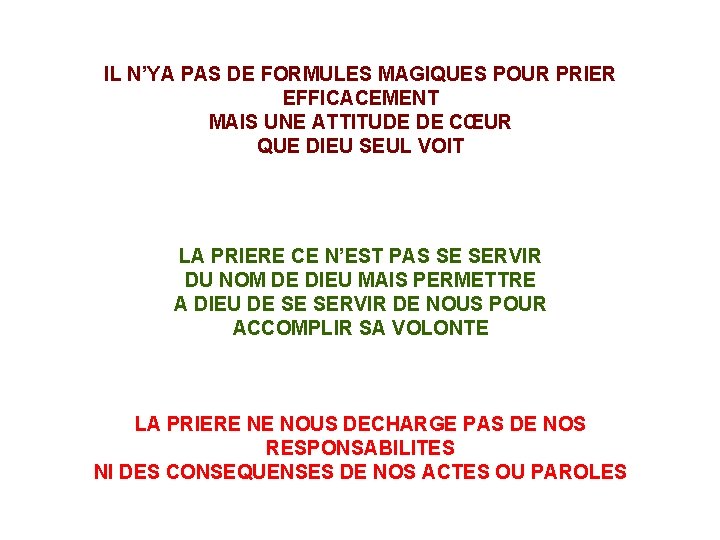 IL N'YA PAS DE FORMULES MAGIQUES POUR PRIER EFFICACEMENT
MAIS UNE ATTITUDE DE CŒUR
QUE DIEU SEUL VOIT

LA PRIERE CE N'EST PAS SE SERVIR DU NOM DE DIEU MAIS PERMETTRE A DIEU DE SE SERVIR DE NOUS POUR ACCOMPLIR SA VOLONTE

LA PRIERE NE NOUS DECHARGE PAS DE NOS RESPONSABILITES
NI DES CONSEQUENSES DE NOS ACTES OU PAROLES